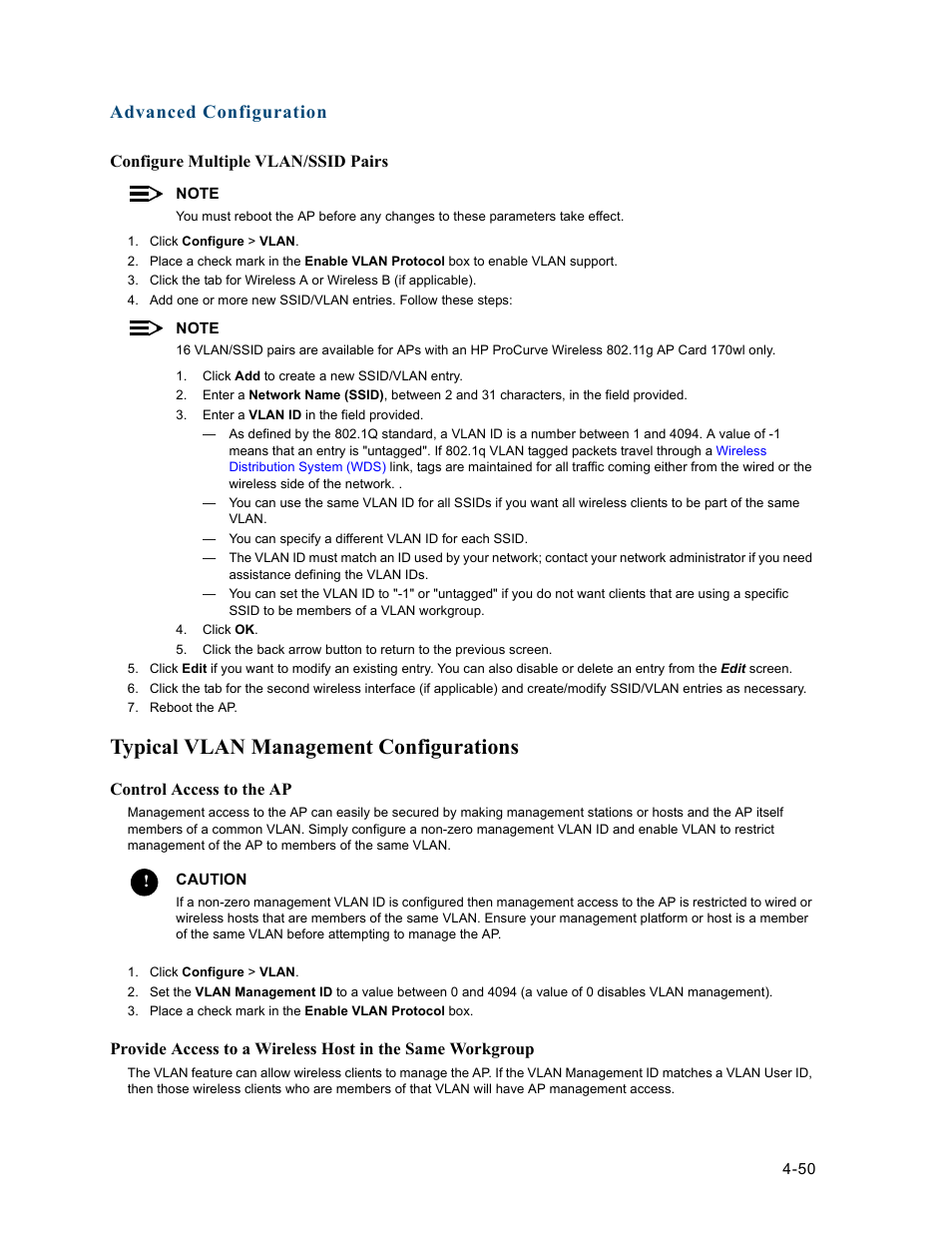 Advanced Configuration

Configure Multiple VLAN/SSID Pairs

NOTE
You must reboot the AP before any changes to these parameters take effect.

1. Click Configure > VLAN.
2. Place a check mark in the Enable VLAN Protocol box to enable VLAN support.
3. Click the tab for Wireless A or Wireless B (if applicable).
4. Add one or more new SSID/VLAN entries. Follow these steps:

NOTE
16 VLAN/SSID pairs are available for APs with an HP ProCurve Wireless 802.11g AP Card 170wl only.

1. Click Add to create a new SSID/VLAN entry.
2. Enter a Network Name (SSID), between 2 and 31 characters, in the field provided.
3. Enter a VLAN ID in the field provided.
— As defined by the 802.1Q standard, a VLAN ID is a number between 1 and 4094. A value of -1 means that an entry is "untagged". If 802.1q VLAN tagged packets travel through a Wireless Distribution System (WDS) link, tags are maintained for all traffic coming either from the wired or the wireless side of the network. .
— You can use the same VLAN ID for all SSIDs if you want all wireless clients to be part of the same VLAN.
— You can specify a different VLAN ID for each SSID.
— The VLAN ID must match an ID used by your network; contact your network administrator if you need assistance defining the VLAN IDs.
— You can set the VLAN ID to "-1" or "untagged" if you do not want clients that are using a specific SSID to be members of a VLAN workgroup.
4. Click OK.
5. Click the back arrow button to return to the previous screen.
5. Click Edit if you want to modify an existing entry. You can also disable or delete an entry from the Edit screen.
6. Click the tab for the second wireless interface (if applicable) and create/modify SSID/VLAN entries as necessary.
7. Reboot the AP.

Typical VLAN Management Configurations

Control Access to the AP

Management access to the AP can easily be secured by making management stations or hosts and the AP itself members of a common VLAN. Simply configure a non-zero management VLAN ID and enable VLAN to restrict management of the AP to members of the same VLAN.

CAUTION
If a non-zero management VLAN ID is configured then management access to the AP is restricted to wired or wireless hosts that are members of the same VLAN. Ensure your management platform or host is a member of the same VLAN before attempting to manage the AP.

1. Click Configure > VLAN.
2. Set the VLAN Management ID to a value between 0 and 4094 (a value of 0 disables VLAN management).
3. Place a check mark in the Enable VLAN Protocol box.

Provide Access to a Wireless Host in the Same Workgroup

The VLAN feature can allow wireless clients to manage the AP. If the VLAN Management ID matches a VLAN User ID, then those wireless clients who are members of that VLAN will have AP management access.

4-50